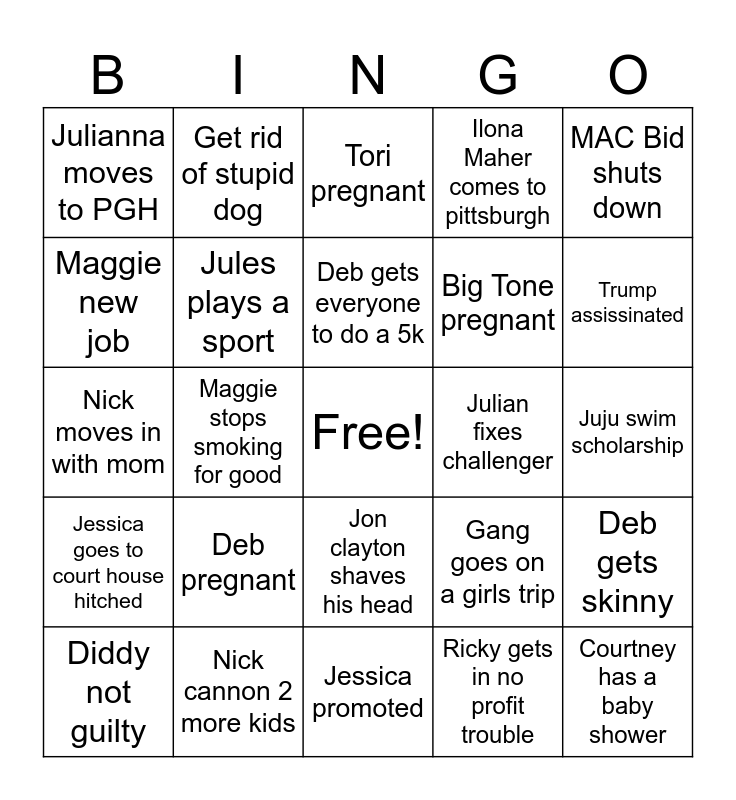 | B | I | N | G | O |
|---|---|---|---|---|
| Julianna moves to PGH | Get rid of stupid dog | Tori pregnant | Ilona Maher comes to pittsburgh | MAC Bid shuts down |
| Maggie new job | Jules plays a sport | Deb gets everyone to do a 5k | Big Tone pregnant | Trump assissinated |
| Nick moves in with mom | Maggie stops smoking for good | Free! | Julian fixes challenger | Juju swim scholarship |
| Jessica goes to court house hitched | Deb pregnant | Jon clayton shaves his head | Gang goes on a girls trip | Deb gets skinny |
| Diddy not guilty | Nick cannon 2 more kids | Jessica promoted | Ricky gets in no profit trouble | Courtney has a baby shower |